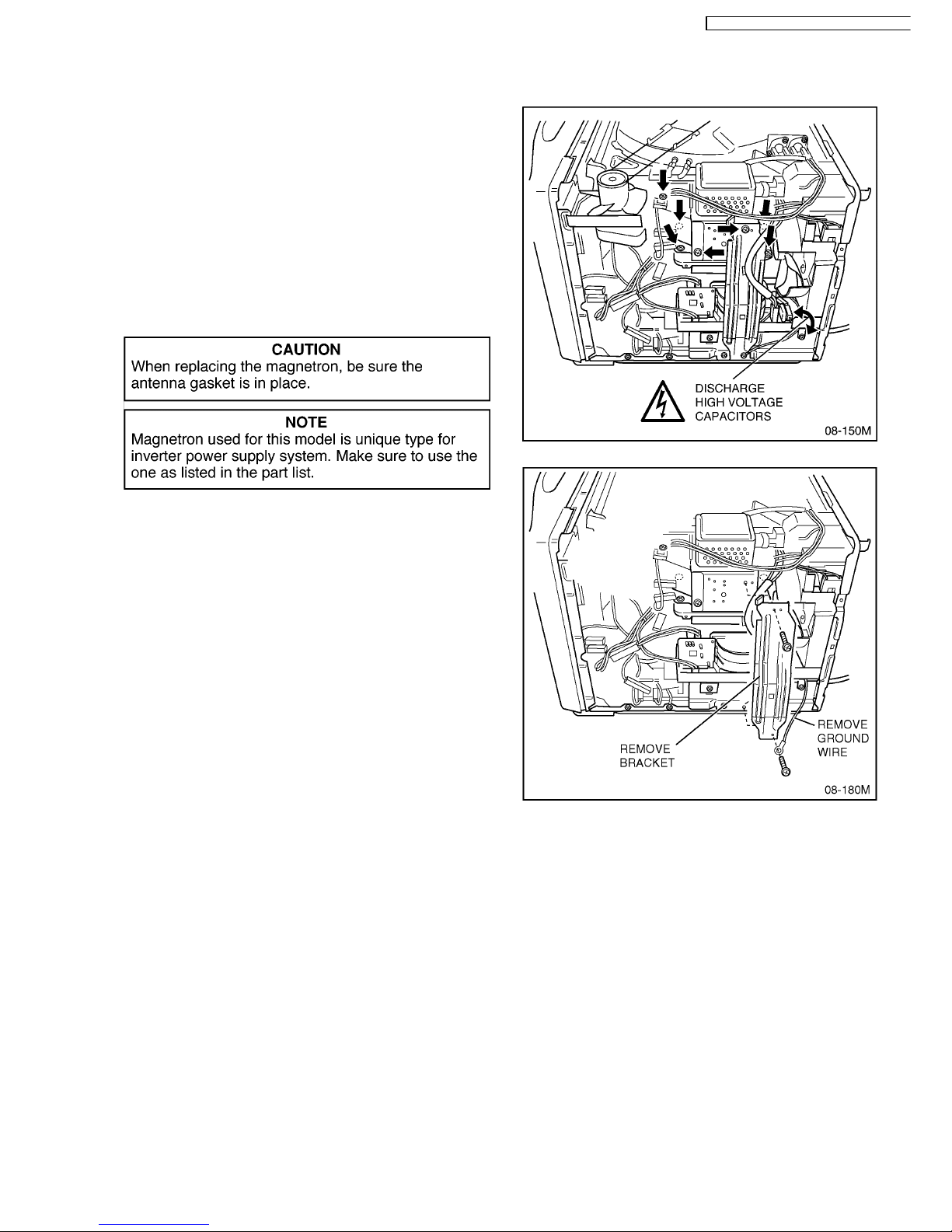 CAUTION
When replacing the magnetron, be sure the antenna gasket is in place.

NOTE
Magnetron used for this model is unique type for inverter power supply system. Make sure to use the one as listed in the part list.

DISCHARGE
HIGH VOLTAGE
CAPACITORS

08-150M

REMOVE
BRACKET

REMOVE
GROUND
WIRE

08-180M